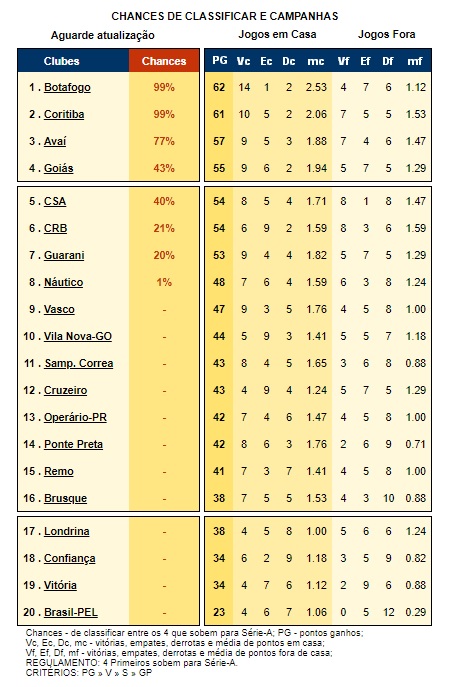 CHANCES DE CLASSIFICAR E CAMPANHAS

Aguarde atualização

Jogos em Casa

Jogos Fora

| Clubes | Chances | PG | Vc | Ec | Dc | mc | Vf | Ef | Df | mf |
|---|---|---|---|---|---|---|---|---|---|---|
| 1 . Botafogo | 99% | 62 | 14 | 1 | 2 | 2.53 | 4 | 7 | 6 | 1.12 |
| 2 . Coritiba | 99% | 61 | 10 | 5 | 2 | 2.06 | 7 | 5 | 5 | 1.53 |
| 3 . Avaí | 77% | 57 | 9 | 5 | 3 | 1.88 | 7 | 4 | 6 | 1.47 |
| 4 . Goiás | 43% | 55 | 9 | 6 | 2 | 1.94 | 5 | 7 | 5 | 1.29 |
| 5 . CSA | 40% | 54 | 8 | 5 | 4 | 1.71 | 8 | 1 | 8 | 1.47 |
| 6 . CRB | 21% | 54 | 6 | 9 | 2 | 1.59 | 8 | 3 | 6 | 1.59 |
| 7 . Guarani | 20% | 53 | 9 | 4 | 4 | 1.82 | 5 | 7 | 5 | 1.29 |
| 8 . Náutico | 1% | 48 | 7 | 6 | 4 | 1.59 | 6 | 3 | 8 | 1.24 |
| 9 . Vasco | - | 47 | 9 | 3 | 5 | 1.76 | 4 | 5 | 8 | 1.00 |
| 10 . Vila Nova-GO | - | 44 | 5 | 9 | 3 | 1.41 | 5 | 5 | 7 | 1.18 |
| 11 . Samp. Correa | - | 43 | 8 | 4 | 5 | 1.65 | 3 | 6 | 8 | 0.88 |
| 12 . Cruzeiro | - | 43 | 4 | 9 | 4 | 1.24 | 5 | 7 | 5 | 1.29 |
| 13 . Operário-PR | - | 42 | 7 | 4 | 6 | 1.47 | 4 | 5 | 8 | 1.00 |
| 14 . Ponte Preta | - | 42 | 8 | 6 | 3 | 1.76 | 2 | 6 | 9 | 0.71 |
| 15 . Remo | - | 41 | 7 | 3 | 7 | 1.41 | 4 | 5 | 8 | 1.00 |
| 16 . Brusque | - | 38 | 7 | 5 | 5 | 1.53 | 4 | 3 | 10 | 0.88 |
| 17 . Londrina | - | 38 | 4 | 5 | 8 | 1.00 | 5 | 6 | 6 | 1.24 |
| 18 . Confiança | - | 34 | 6 | 2 | 9 | 1.18 | 3 | 5 | 9 | 0.82 |
| 19 . Vitória | - | 34 | 4 | 7 | 6 | 1.12 | 2 | 9 | 6 | 0.88 |
| 20 . Brasil-PEL | - | 23 | 4 | 6 | 7 | 1.06 | 0 | 5 | 12 | 0.29 |

Chances - de classificar entre os 4 que sobem para Série-A; PG - pontos ganhos;
Vc, Ec, Dc, mc - vitórias, empates, derrotas e média de pontos em casa;
Vf, Ef, Df, mf - vitórias, empates, derrotas e média de pontos fora de casa;
REGULAMENTO: 4 Primeiros sobem para Série-A.
CRITÉRIOS: PG » V » S » GP